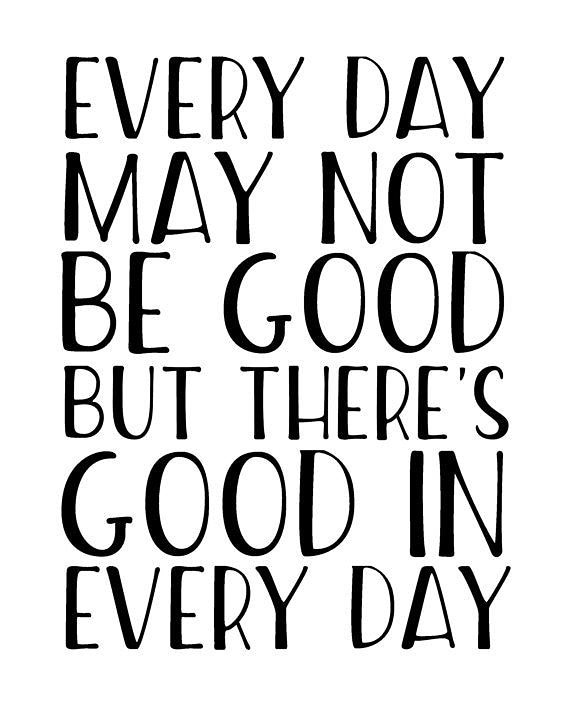 EVERY DAY MAY NOT BE GOOD BUT THERE'S GOOD IN EVERY DAY